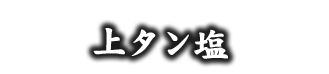 上タン塩